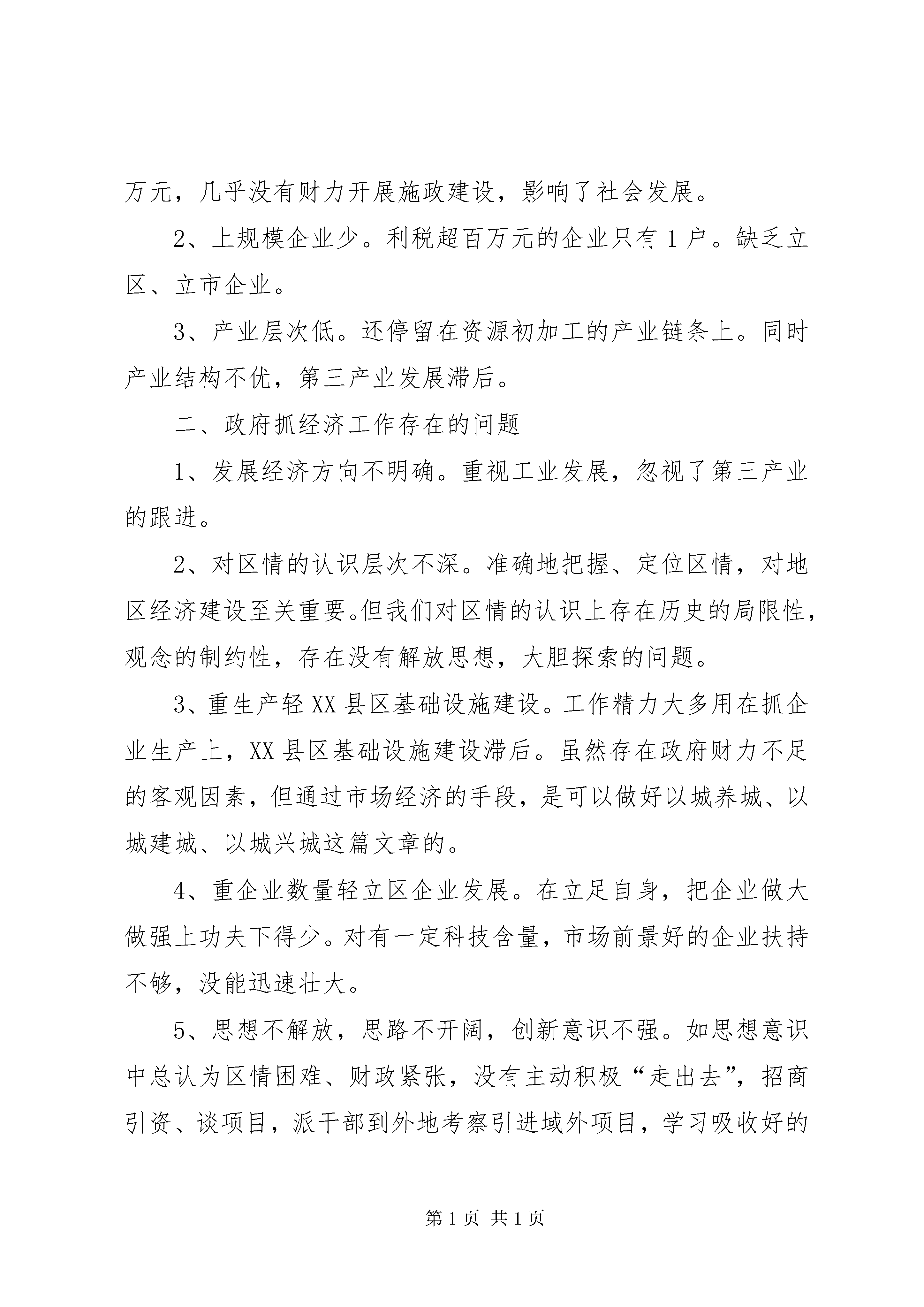 万元，几乎没有财力开展施政建设，影响了社会发展。

2、上规模企业少。利税超百万元的企业只有 1 户。缺乏立区、立市企业。

3、产业层次低。还停留在资源初加工的产业链条上。同时产业结构不优，第三产业发展滞后。

二、政府抓经济工作存在的问题

1、发展经济方向不明确。重视工业发展，忽视了第三产业的跟进。

2、对区情的认识层次不深。准确地把握、定位区情，对地区经济建设至关重要。但我们对区情的认识上存在历史的局限性，观念的制约性，存在没有解放思想，大胆探索的问题。

3、重生产轻 XX 县区基础设施建设。工作精力大多用在抓企业生产上，XX 县区基础设施建设滞后。虽然存在政府财力不足的客观因素，但通过市场经济的手段，是可以做好以城养城、以城建城、以城兴城这篇文章的。

4、重企业数量轻立区企业发展。在立足自身，把企业做大做强上功夫下得少。对有一定科技含量，市场前景好的企业扶持不够，没能迅速壮大。

5、思想不解放，思路不开阔，创新意识不强。如思想意识中总认为区情困难、财政紧张，没有主动积极“走出去”，招商引资、谈项目，派干部到外地考察引进域外项目，学习吸收好的

第 1 页 共 1 页